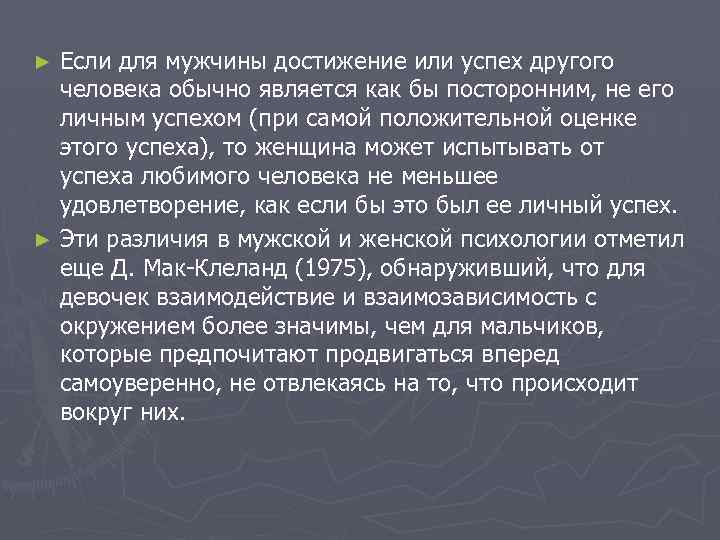 ► Если для мужчины достижение или успех другого человека обычно является как бы посторонним, не его личным успехом (при самой положительной оценке этого успеха), то женщина может испытывать от успеха любимого человека не меньшее удовлетворение, как если бы это был ее личный успех.

► Эти различия в мужской и женской психологии отметил еще Д. Мак-Клеланд (1975), обнаруживший, что для девочек взаимодействие и взаимозависимость с окружением более значимы, чем для мальчиков, которые предпочитают продвигаться вперед самоуверенно, не отвлекаясь на то, что происходит вокруг них.